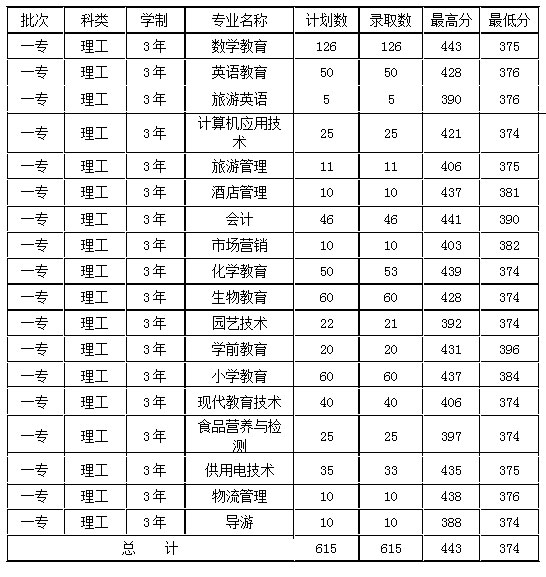 | 批次 | 科类 | 学制 | 专业名称 | 计划数 | 录取数 | 最高分 | 最低分 |
|---|---|---|---|---|---|---|---|
| 一专 | 理工 | 3年 | 数学教育 | 126 | 126 | 443 | 375 |
| 一专 | 理工 | 3年 | 英语教育 | 50 | 50 | 428 | 376 |
| 一专 | 理工 | 3年 | 旅游英语 | 5 | 5 | 390 | 376 |
| 一专 | 理工 | 3年 | 计算机应用技术 | 25 | 25 | 421 | 374 |
| 一专 | 理工 | 3年 | 旅游管理 | 11 | 11 | 406 | 375 |
| 一专 | 理工 | 3年 | 酒店管理 | 10 | 10 | 437 | 381 |
| 一专 | 理工 | 3年 | 会计 | 46 | 46 | 441 | 390 |
| 一专 | 理工 | 3年 | 市场营销 | 10 | 10 | 403 | 382 |
| 一专 | 理工 | 3年 | 化学教育 | 50 | 53 | 439 | 374 |
| 一专 | 理工 | 3年 | 生物教育 | 60 | 60 | 428 | 374 |
| 一专 | 理工 | 3年 | 园艺技术 | 22 | 21 | 392 | 374 |
| 一专 | 理工 | 3年 | 学前教育 | 20 | 20 | 431 | 396 |
| 一专 | 理工 | 3年 | 小学教育 | 60 | 60 | 437 | 384 |
| 一专 | 理工 | 3年 | 现代教育技术 | 40 | 40 | 406 | 374 |
| 一专 | 理工 | 3年 | 食品营养与检测 | 25 | 25 | 397 | 374 |
| 一专 | 理工 | 3年 | 供用电技术 | 35 | 33 | 435 | 375 |
| 一专 | 理工 | 3年 | 物流管理 | 10 | 10 | 438 | 376 |
| 一专 | 理工 | 3年 | 导游 | 10 | 10 | 388 | 374 |
| 总 计 | | | | 615 | 615 | 443 | 374 |